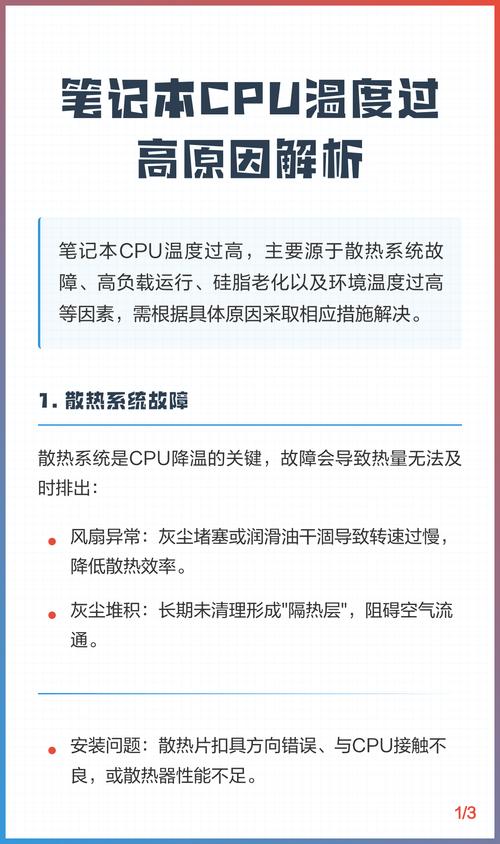 笔记本CPU温度过高原因解析

笔记本CPU温度过高，主要源于散热系统故障、高负载运行、硅脂老化以及环境温度过高等因素，需根据具体原因采取相应措施解决。

1. 散热系统故障

散热系统是CPU降温的关键，故障会导致热量无法及时排出：

风扇异常：灰尘堵塞或润滑油干涸导致转速过慢，降低散热效率。

灰尘堆积：长期未清理形成"隔热层"，阻碍空气流通。

安装问题：散热片扣具方向错误、与CPU接触不良，或散热器性能不足。

1/3